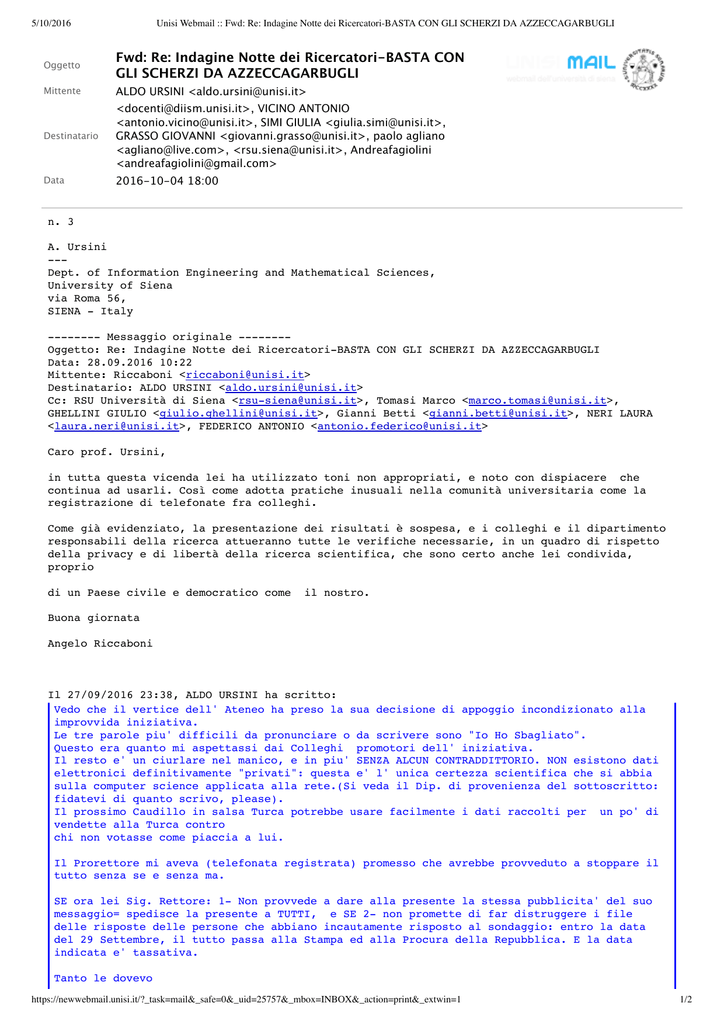 5/10/2016 Unisi Webmail :: Fwd: Re: Indagine Notte dei Ricercatori-BASTA CON GLI SCHERZI DA AZZECCAGARBUGLI

Oggetto Fwd: Re: Indagine Notte dei Ricercatori-BASTA CON GLI SCHERZI DA AZZECCAGARBUGLI

UNISI MAIL

Mittente ALDO URSINI <aldo.ursini@unisi.it>

Destinatario <docenti@diism.unisi.it>, VICINO ANTONIO <antonio.vicino@unisi.it>, SIMI GIULIA <giulia.simi@unisi.it>, GRASSO GIOVANNI <giovanni.grasso@unisi.it>, paolo agliano <agliano@live.com>, <rsu.siena@unisi.it>, Andreafagiolini <andreafagiolini@gmail.com>

Data 2016-10-04 18:00

n. 3

A. Ursini
---
Dept. of Information Engineering and Mathematical Sciences,
University of Siena
via Roma 56,
SIENA - Italy

-------- Messaggio originale --------
Oggetto: Re: Indagine Notte dei Ricercatori-BASTA CON GLI SCHERZI DA AZZECCAGARBUGLI
Data: 28.09.2016 10:22
Mittente: Riccaboni <riccaboni@unisi.it>
Destinatario: ALDO URSINI <aldo.ursini@unisi.it>
Cc: RSU Università di Siena <rsu-siena@unisi.it>, Tomasi Marco <marco.tomasi@unisi.it>, GHELLINI GIULIO <giulio.ghellini@unisi.it>, Gianni Betti <gianni.betti@unisi.it>, NERI LAURA <laura.neri@unisi.it>, FEDERICO ANTONIO <antonio.federico@unisi.it>

Caro prof. Ursini,

in tutta questa vicenda lei ha utilizzato toni non appropriati, e noto con dispiacere che continua ad usarli. Così come adotta pratiche inusuali nella comunità universitaria come la registrazione di telefonate fra colleghi.

Come già evidenziato, la presentazione dei risultati è sospesa, e i colleghi e il dipartimento responsabili della ricerca attueranno tutte le verifiche necessarie, in un quadro di rispetto della privacy e di libertà della ricerca scientifica, che sono certo anche lei condivida, proprio

di un Paese civile e democratico come il nostro.

Buona giornata

Angelo Riccaboni

Il 27/09/2016 23:38, ALDO URSINI ha scritto:
Vedo che il vertice dell' Ateneo ha preso la sua decisione di appoggio incondizionato alla improvvida iniziativa.
Le tre parole piu' difficili da pronunciare o da scrivere sono "Io Ho Sbagliato".
Questo era quanto mi aspettassi dai Colleghi promotori dell' iniziativa.
Il resto e' un ciurlare nel manico, e in piu' SENZA ALCUN CONTRADDITTORIO. NON esistono dati elettronici definitivamente "privati": questa e' l' unica certezza scientifica che si abbia sulla computer science applicata alla rete.(Si veda il Dip. di provenienza del sottoscritto: fidatevi di quanto scrivo, please).
Il prossimo Caudillo in salsa Turca potrebbe usare facilmente i dati raccolti per un po' di vendette alla Turca contro
chi non votasse come piaccia a lui.

Il Prorettore mi aveva (telefonata registrata) promesso che avrebbe provveduto a stoppare il tutto senza se e senza ma.

SE ora lei Sig. Rettore: 1- Non provvede a dare alla presente la stessa pubblicita' del suo messaggio= spedisce la presente a TUTTI, e SE 2- non promette di far distruggere i file delle risposte delle persone che abbiano incautamente risposto al sondaggio: entro la data del 29 Settembre, il tutto passa alla Stampa ed alla Procura della Repubblica. E la data indicata e' tassativa.

Tanto le dovevo

https://newwebmail.unisi.it/?_task=mail&_safe=0&_uid=25757&_mbox=INBOX&_action=print&_extwin=1 1/2